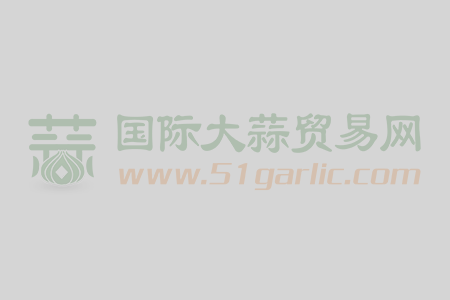 蒜
国际大蒜贸易网
www.51garlic.com